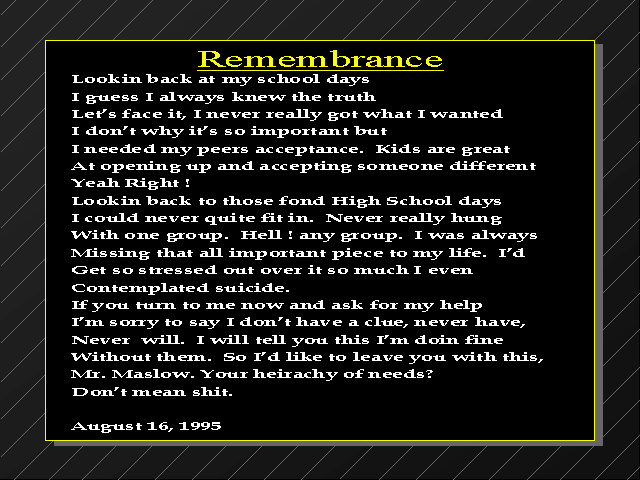 Remembrance

Lookin back at my school days
I guess I always knew the truth
Let's face it, I never really got what I wanted
I don't why it's so important but
I needed my peers acceptance. Kids are great
At opening up and accepting someone different
Yeah Right !
Lookin back to those fond High School days
I could never quite fit in. Never really hung
With one group. Hell ! any group. I was always
Missing that all important piece to my life. I'd
Get so stressed out over it so much I even
Contemplated suicide.
If you turn to me now and ask for my help
I'm sorry to say I don't have a clue, never have,
Never will. I will tell you this I'm doin fine
Without them. So I'd like to leave you with this,
Mr. Maslow. Your heirachy of needs?
Don't mean shit.

August 16, 1995